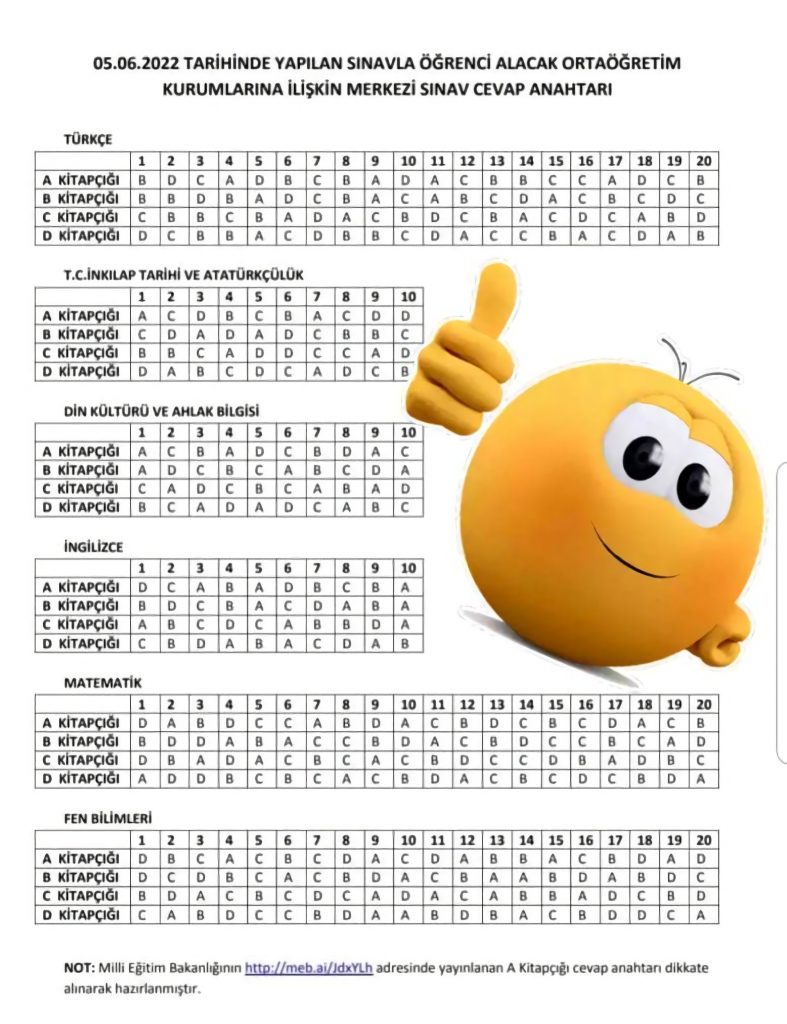 05.06.2022 TARİHİNDE YAPILAN SINAVLA ÖĞRENCİ ALACAK ORTAÖĞRETİM KURUMLARINA İLİŞKİN MERKEZİ SINAV CEVAP ANAHTARI

TÜRKÇE

| | 1 | 2 | 3 | 4 | 5 | 6 | 7 | 8 | 9 | 10 | 11 | 12 | 13 | 14 | 15 | 16 | 17 | 18 | 19 | 20 |
|---|---|---|---|---|---|---|---|---|---|---|---|---|---|---|---|---|---|---|---|---|
| A KİTAPÇIĞI | B | D | C | A | D | B | C | B | A | D | A | C | B | B | C | C | A | D | C | B |
| B KİTAPÇIĞI | B | B | D | B | A | D | C | B | A | C | A | B | C | D | A | C | B | C | D | C |
| C KİTAPÇIĞI | C | B | B | C | B | A | D | A | C | B | D | C | B | A | C | D | C | A | B | D |
| D KİTAPÇIĞI | D | C | B | B | A | C | D | B | B | C | D | A | C | C | B | A | C | D | A | B |

T.C.İNKILAP TARİHİ VE ATATÜRKÇÜLÜK

| | 1 | 2 | 3 | 4 | 5 | 6 | 7 | 8 | 9 | 10 |
|---|---|---|---|---|---|---|---|---|---|---|
| A KİTAPÇIĞI | A | C | D | B | C | B | A | C | D | D |
| B KİTAPÇIĞI | C | D | A | D | A | D | C | B | B | C |
| C KİTAPÇIĞI | B | B | C | A | D | D | C | C | A | D |
| D KİTAPÇIĞI | D | A | B | C | D | C | A | D | C | B |

DİN KÜLTÜRÜ VE AHLAK BİLGİSİ

| | 1 | 2 | 3 | 4 | 5 | 6 | 7 | 8 | 9 | 10 |
|---|---|---|---|---|---|---|---|---|---|---|
| A KİTAPÇIĞI | A | C | B | A | D | C | B | D | A | C |
| B KİTAPÇIĞI | A | D | C | B | C | A | B | C | D | A |
| C KİTAPÇIĞI | C | A | D | C | B | C | A | B | A | D |
| D KİTAPÇIĞI | B | C | A | D | A | D | C | A | B | C |

İNGİLİZCE

| | 1 | 2 | 3 | 4 | 5 | 6 | 7 | 8 | 9 | 10 |
|---|---|---|---|---|---|---|---|---|---|---|
| A KİTAPÇIĞI | D | C | A | B | A | D | B | C | B | A |
| B KİTAPÇIĞI | B | D | C | B | A | C | D | A | B | A |
| C KİTAPÇIĞI | A | B | C | D | C | A | B | B | D | A |
| D KİTAPÇIĞI | C | B | D | A | B | A | C | D | A | B |

MATEMATİK

| | 1 | 2 | 3 | 4 | 5 | 6 | 7 | 8 | 9 | 10 | 11 | 12 | 13 | 14 | 15 | 16 | 17 | 18 | 19 | 20 |
|---|---|---|---|---|---|---|---|---|---|---|---|---|---|---|---|---|---|---|---|---|
| A KİTAPÇIĞI | D | A | B | D | C | C | A | B | D | A | C | B | D | C | B | C | D | A | C | B |
| B KİTAPÇIĞI | B | D | D | A | B | A | C | C | B | D | A | C | B | D | C | C | B | C | A | D |
| C KİTAPÇIĞI | D | B | A | D | A | C | B | C | A | C | B | D | C | C | D | B | A | D | B | C |
| D KİTAPÇIĞI | A | D | D | B | C | B | C | A | C | B | D | A | C | B | C | D | C | B | D | A |

FEN BİLİMLERİ

| | 1 | 2 | 3 | 4 | 5 | 6 | 7 | 8 | 9 | 10 | 11 | 12 | 13 | 14 | 15 | 16 | 17 | 18 | 19 | 20 |
|---|---|---|---|---|---|---|---|---|---|---|---|---|---|---|---|---|---|---|---|---|
| A KİTAPÇIĞI | D | B | C | A | C | B | C | D | A | C | D | A | B | B | A | C | B | D | A | D |
| B KİTAPÇIĞI | D | C | D | B | C | A | C | B | D | A | C | B | A | A | B | D | A | B | D | C |
| C KİTAPÇIĞI | B | D | A | C | B | C | D | C | A | D | A | C | A | B | B | A | D | C | B | D |
| D KİTAPÇIĞI | C | A | B | D | C | C | B | D | A | A | B | D | B | A | C | B | D | D | C | A |

NOT: Milli Eğitim Bakanlığının http://meb.ai/JdxYLh adresinde yayınlanan A Kitapçığı cevap anahtarı dikkate alınarak hazırlanmıştır.